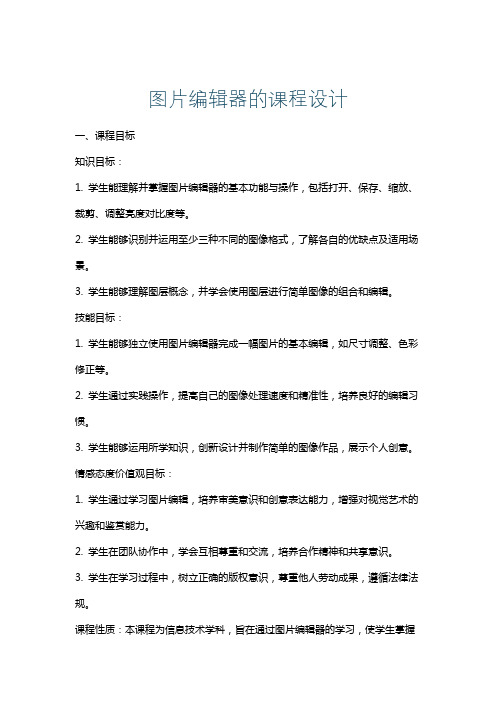 图片编辑器的课程设计

一、课程目标

知识目标：

1. 学生能理解并掌握图片编辑器的基本功能与操作，包括打开、保存、缩放、裁剪、调整亮度对比度等。

2. 学生能够识别并运用至少三种不同的图像格式，了解各自的优缺点及适用场景。

3. 学生能够理解图层概念，并学会使用图层进行简单图像的组合和编辑。

技能目标：

1. 学生能够独立使用图片编辑器完成一幅图片的基本编辑，如尺寸调整、色彩修正等。

2. 学生通过实践操作，提高自己的图像处理速度和精准性，培养良好的编辑习惯。

3. 学生能够运用所学知识，创新设计并制作简单的图像作品，展示个人创意。

情感态度价值观目标：

1. 学生通过学习图片编辑，培养审美意识和创意表达能力，增强对视觉艺术的兴趣和鉴赏能力。

2. 学生在团队协作中，学会互相尊重和交流，培养合作精神和共享意识。

3. 学生在学习过程中，树立正确的版权意识，尊重他人劳动成果，遵循法律法规。

课程性质：本课程为信息技术学科，旨在通过图片编辑器的学习，使学生掌握